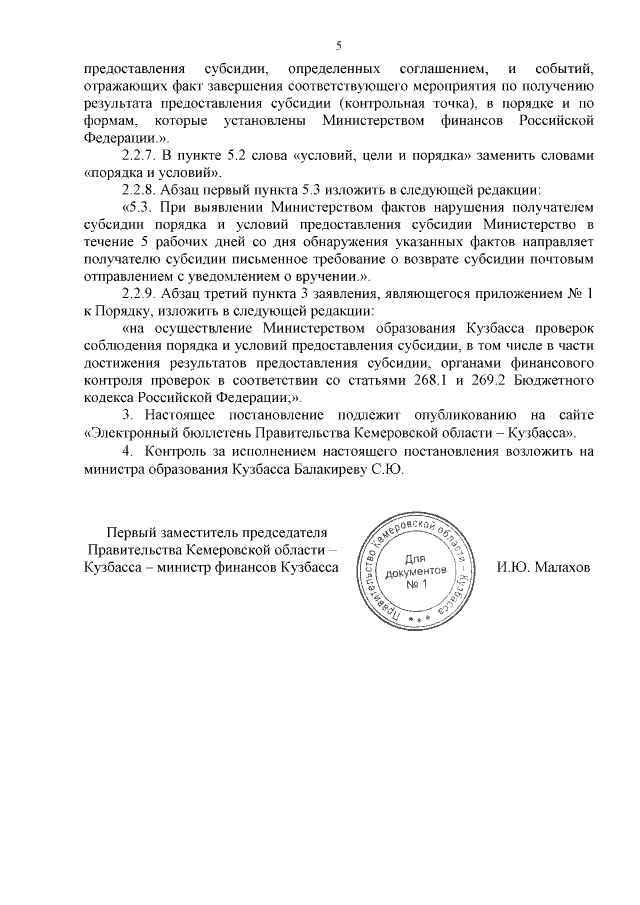 5

предоставления субсидии, определенных соглашением, и событий, отражающих факт завершения соответствующего мероприятия по получению результата предоставления субсидии (контрольная точка), в порядке и по формам, которые установлены Министерством финансов Российской Федерации.».

2.2.7. В пункте 5.2 слова «условий, цели и порядка» заменить словами «порядка и условий».

2.2.8. Абзац первый пункта 5.3 изложить в следующей редакции:

«5.3. При выявлении Министерством фактов нарушения получателем субсидии порядка и условий предоставления субсидии Министерство в течение 5 рабочих дней со дня обнаружения указанных фактов направляет получателю субсидии письменное требование о возврате субсидии почтовым отправлением с уведомлением о вручении.».

2.2.9. Абзац третий пункта 3 заявления, являющегося приложением № 1 к Порядку, изложить в следующей редакции:

«на осуществление Министерством образования Кузбасса проверок соблюдения порядка и условий предоставления субсидии, в том числе в части достижения результатов предоставления субсидии, органами финансового контроля проверок в соответствии со статьями 268.1 и 269.2 Бюджетного кодекса Российской Федерации;».

3. Настоящее постановление подлежит опубликованию на сайте «Электронный бюллетень Правительства Кемеровской области – Кузбасса».

4. Контроль за исполнением настоящего постановления возложить на министра образования Кузбасса Балакиреву С.Ю.

Первый заместитель председателя Правительства Кемеровской области – Кузбасса – министр финансов Кузбасса

Правительство Кемеровской области – Кузбасса
Для документов № 1

И.Ю. Малахов